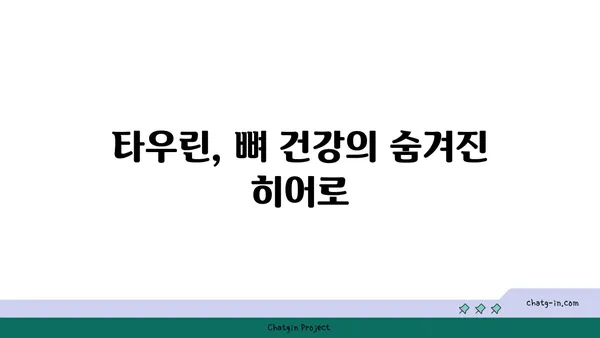 타우린, 뼈 건강의 숨겨진 히어로

chatg-in.com

Chatgin Project